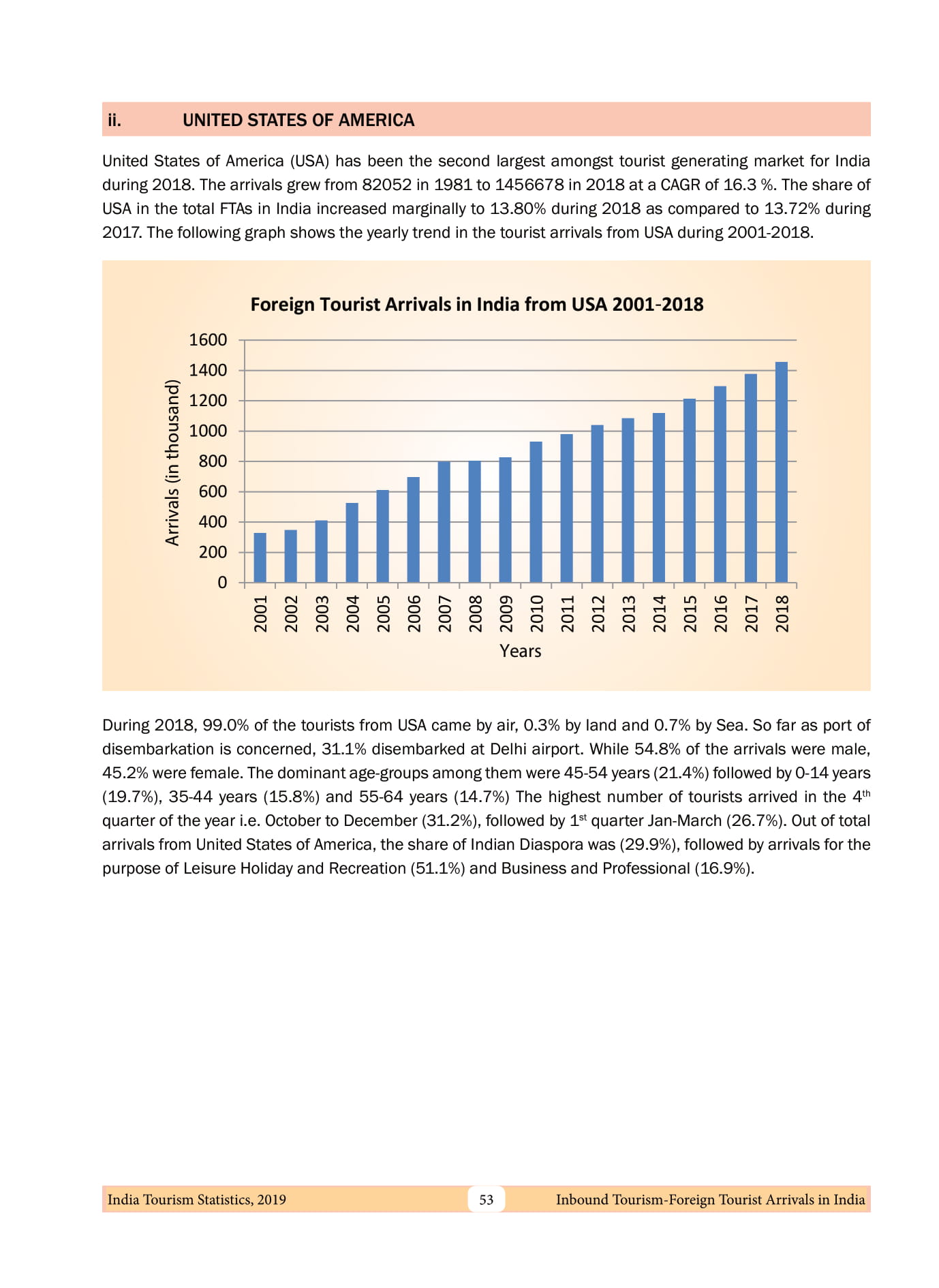 ii. UNITED STATES OF AMERICA

United States of America (USA) has been the second largest amongst tourist generating market for India during 2018. The arrivals grew from 82052 in 1981 to 1456678 in 2018 at a CAGR of 16.3 %. The share of USA in the total FTAs in India increased marginally to 13.80% during 2018 as compared to 13.72% during 2017. The following graph shows the yearly trend in the tourist arrivals from USA during 2001-2018.

Foreign Tourist Arrivals in India from USA 2001-2018

Arrivals (in thousand)

1600
1400
1200
1000
800
600
400
200
0

2001 2002 2003 2004 2005 2006 2007 2008 2009 2010 2011 2012 2013 2014 2015 2016 2017 2018

Years

During 2018, 99.0% of the tourists from USA came by air, 0.3% by land and 0.7% by Sea. So far as port of disembarkation is concerned, 31.1% disembarked at Delhi airport. While 54.8% of the arrivals were male, 45.2% were female. The dominant age-groups among them were 45-54 years (21.4%) followed by 0-14 years (19.7%), 35-44 years (15.8%) and 55-64 years (14.7%) The highest number of tourists arrived in the 4$^{th}$ quarter of the year i.e. October to December (31.2%), followed by 1$^{st}$ quarter Jan-March (26.7%). Out of total arrivals from United States of America, the share of Indian Diaspora was (29.9%), followed by arrivals for the purpose of Leisure Holiday and Recreation (51.1%) and Business and Professional (16.9%).

India Tourism Statistics, 2019 53 Inbound Tourism-Foreign Tourist Arrivals in India